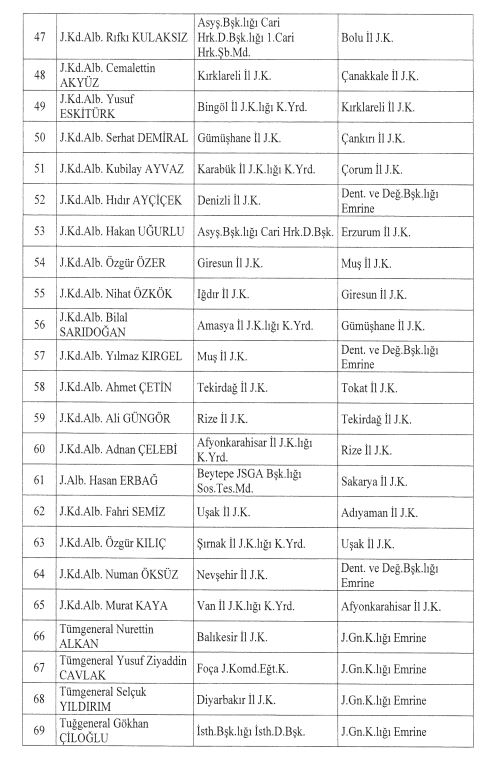 | 47 | J.Kd.Alb. Rıfkı KULAKSIZ | Asyş.Bşk.lığı Cari Hrk.D.Bşk.lığı 1.Cari Hrk.Şb.Md. | Bolu İl J.K. |
|---|---|---|---|
| 48 | J.Kd.Alb. Cemalettin AKYÜZ | Kırklareli İl J.K. | Çanakkale İl J.K. |
| 49 | J.Kd.Alb. Yusuf ESKİTÜRK | Bingöl İl J.K.lığı K.Yrd. | Kırklareli İl J.K. |
| 50 | J.Kd.Alb. Serhat DEMİRAL | Gümüşhane İl J.K. | Çankırı İl J.K. |
| 51 | J.Kd.Alb. Kubilay AYVAZ | Karabük İl J.K.lığı K.Yrd. | Çorum İl J.K. |
| 52 | J.Kd.Alb. Hıdır AYÇİÇEK | Denizli İl J.K. | Dent. ve Değ.Bşk.lığı Emrine |
| 53 | J.Kd.Alb. Hakan UĞURLU | Asyş.Bşk.lığı Cari Hrk.D.Bşk. | Erzurum İl J.K. |
| 54 | J.Kd.Alb. Özgür ÖZER | Giresun İl J.K. | Muş İl J.K. |
| 55 | J.Kd.Alb. Nihat ÖZKÖK | Iğdır İl J.K. | Giresun İl J.K. |
| 56 | J.Kd.Alb. Bilal SARIDOĞAN | Amasya İl J.K.lığı K.Yrd. | Gümüşhane İl J.K. |
| 57 | J.Kd.Alb. Yılmaz KIRGEL | Muş İl J.K. | Dent. ve Değ.Bşk.lığı Emrine |
| 58 | J.Kd.Alb. Ahmet ÇETİN | Tekirdağ İl J.K. | Tokat İl J.K. |
| 59 | J.Kd.Alb. Ali GÜNGÖR | Rize İl J.K. | Tekirdağ İl J.K. |
| 60 | J.Kd.Alb. Adnan ÇELEBİ | Afyonkarahisar İl J.K.lığı K.Yrd. | Rize İl J.K. |
| 61 | J.Alb. Hasan ERBAĞ | Beytepe JSGA Bşk.lığı Sos.Tes.Md. | Sakarya İl J.K. |
| 62 | J.Kd.Alb. Fahri SEMİZ | Uşak İl J.K. | Adıyaman İl J.K. |
| 63 | J.Kd.Alb. Özgür KILIÇ | Şırnak İl J.K.lığı K.Yrd. | Uşak İl J.K. |
| 64 | J.Kd.Alb. Numan ÖKSÜZ | Nevşehir İl J.K. | Dent. ve Değ.Bşk.lığı Emrine |
| 65 | J.Kd.Alb. Murat KAYA | Van İl J.K.lığı K.Yrd. | Afyonkarahisar İl J.K. |
| 66 | Tümgeneral Nurettin ALKAN | Balıkesir İl J.K. | J.Gn.K.lığı Emrine |
| 67 | Tümgeneral Yusuf Ziyaddin CAVLAK | Foça J.Komd.Eğt.K. | J.Gn.K.lığı Emrine |
| 68 | Tümgeneral Selçuk YILDIRIM | Diyarbakır İl J.K. | J.Gn.K.lığı Emrine |
| 69 | Tuğgeneral Gökhan ÇİLOĞLU | İsth.Bşk.lığı İsth.D.Bşk. | J.Gn.K.lığı Emrine |